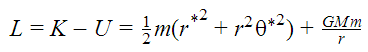 $L = K - U = \frac{1}{2}m(r^{*2} + r^2\theta^{*2}) + \frac{GMm}{r}$